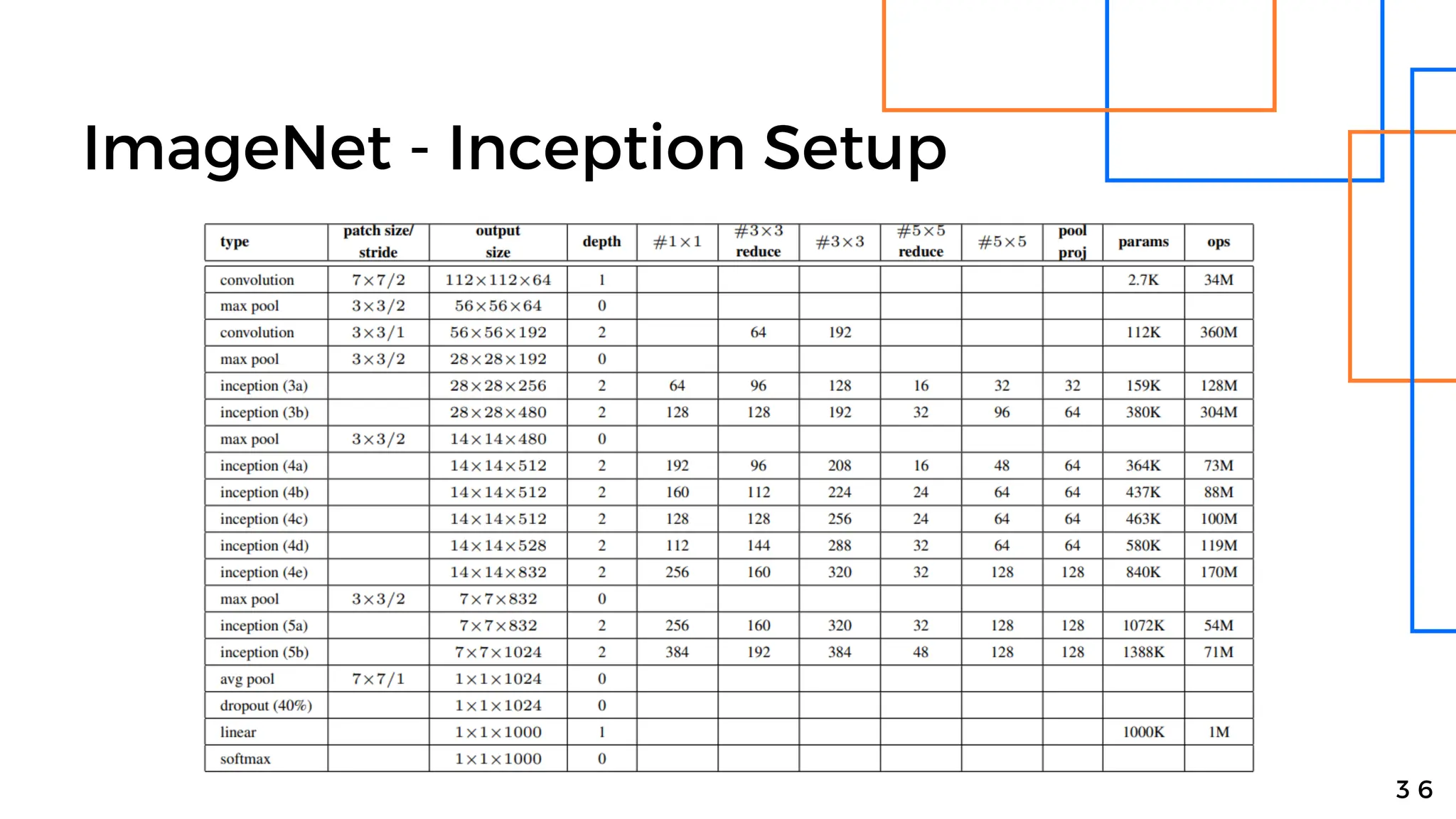 ImageNet - Inception Setup

| type | patch size/ stride | output size | depth | $\#1\times1$ | $\#3\times3$ reduce | $\#3\times3$ | $\#5\times5$ reduce | $\#5\times5$ | pool proj | params | ops |
|---|---|---|---|---|---|---|---|---|---|---|---|
| convolution | $7\times7/2$ | $112\times112\times64$ | 1 | | | | | | | 2.7K | 34M |
| max pool | $3\times3/2$ | $56\times56\times64$ | 0 | | | | | | | | |
| convolution | $3\times3/1$ | $56\times56\times192$ | 2 | | 64 | 192 | | | | 112K | 360M |
| max pool | $3\times3/2$ | $28\times28\times192$ | 0 | | | | | | | | |
| inception (3a) | | $28\times28\times256$ | 2 | 64 | 96 | 128 | 16 | 32 | 32 | 159K | 128M |
| inception (3b) | | $28\times28\times480$ | 2 | 128 | 128 | 192 | 32 | 96 | 64 | 380K | 304M |
| max pool | $3\times3/2$ | $14\times14\times480$ | 0 | | | | | | | | |
| inception (4a) | | $14\times14\times512$ | 2 | 192 | 96 | 208 | 16 | 48 | 64 | 364K | 73M |
| inception (4b) | | $14\times14\times512$ | 2 | 160 | 112 | 224 | 24 | 64 | 64 | 437K | 88M |
| inception (4c) | | $14\times14\times512$ | 2 | 128 | 128 | 256 | 24 | 64 | 64 | 463K | 100M |
| inception (4d) | | $14\times14\times528$ | 2 | 112 | 144 | 288 | 32 | 64 | 64 | 580K | 119M |
| inception (4e) | | $14\times14\times832$ | 2 | 256 | 160 | 320 | 32 | 128 | 128 | 840K | 170M |
| max pool | $3\times3/2$ | $7\times7\times832$ | 0 | | | | | | | | |
| inception (5a) | | $7\times7\times832$ | 2 | 256 | 160 | 320 | 32 | 128 | 128 | 1072K | 54M |
| inception (5b) | | $7\times7\times1024$ | 2 | 384 | 192 | 384 | 48 | 128 | 128 | 1388K | 71M |
| avg pool | $7\times7/1$ | $1\times1\times1024$ | 0 | | | | | | | | |
| dropout (40%) | | $1\times1\times1024$ | 0 | | | | | | | | |
| linear | | $1\times1\times1000$ | 1 | | | | | | | 1000K | 1M |
| softmax | | $1\times1\times1000$ | 0 | | | | | | | | |

36